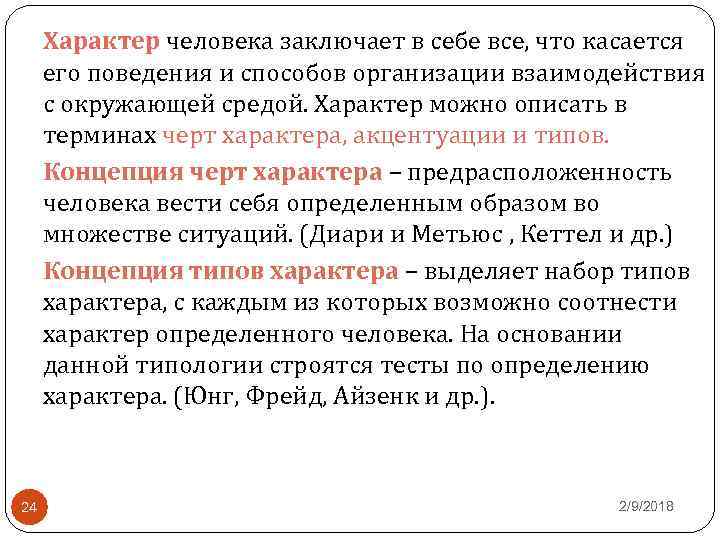 Характер человека заключает в себе все, что касается его поведения и способов организации взаимодействия с окружающей средой. Характер можно описать в терминах черт характера, акцентуации и типов.

Концепция черт характера – предрасположенность человека вести себя определенным образом во множестве ситуаций. (Диари и Метьюс , Кеттел и др.)

Концепция типов характера – выделяет набор типов характера, с каждым из которых возможно соотнести характер определенного человека. На основании данной типологии строятся тесты по определению характера. (Юнг, Фрейд, Айзенк и др.).

24

2/9/2018